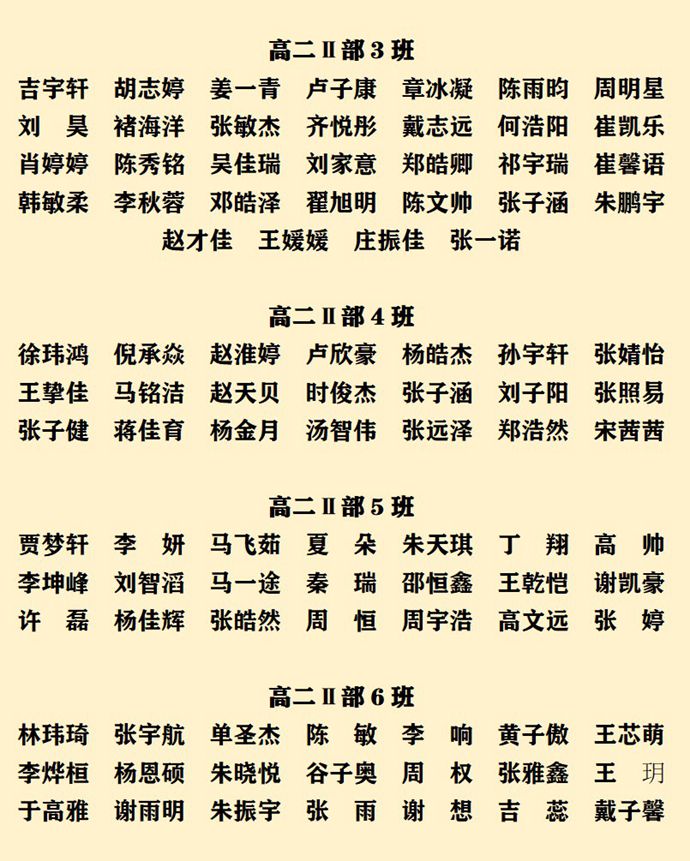 高二Ⅱ部3班

吉宇轩 胡志婷 姜一青 卢子康 章冰凝 陈雨昀 周明星
刘 昊 褚海洋 张敏杰 齐悦彤 戴志远 何浩阳 崔凯乐
肖婷婷 陈秀铭 吴佳瑞 刘家意 郑皓卿 祁宇瑞 崔馨语
韩敏柔 李秋蓉 邓皓泽 翟旭明 陈文帅 张子涵 朱鹏宇
赵才佳 王媛媛 庄振佳 张一诺

高二Ⅱ部4班

徐玮鸿 倪承焱 赵淮婷 卢欣豪 杨皓杰 孙宇轩 张婧怡
王挚佳 马铭洁 赵天贝 时俊杰 张子涵 刘子阳 张照易
张子健 蒋佳育 杨金月 汤智伟 张远泽 郑浩然 宋茜茜

高二Ⅱ部5班

贾梦轩 李 妍 马飞茹 夏 朵 朱天琪 丁 翔 高 帅
李坤峰 刘智滔 马一途 秦 瑞 邵恒鑫 王乾恺 谢凯豪
许 磊 杨佳辉 张皓然 周 恒 周宇浩 高文远 张 婷

高二Ⅱ部6班

林玮琦 张宇航 单圣杰 陈 敏 李 响 黄子傲 王芯萌
李烨桓 杨恩硕 朱晓悦 谷子奥 周 权 张雅鑫 王 玥
于高雅 谢雨明 朱振宇 张 雨 谢 想 吉 蕊 戴子馨